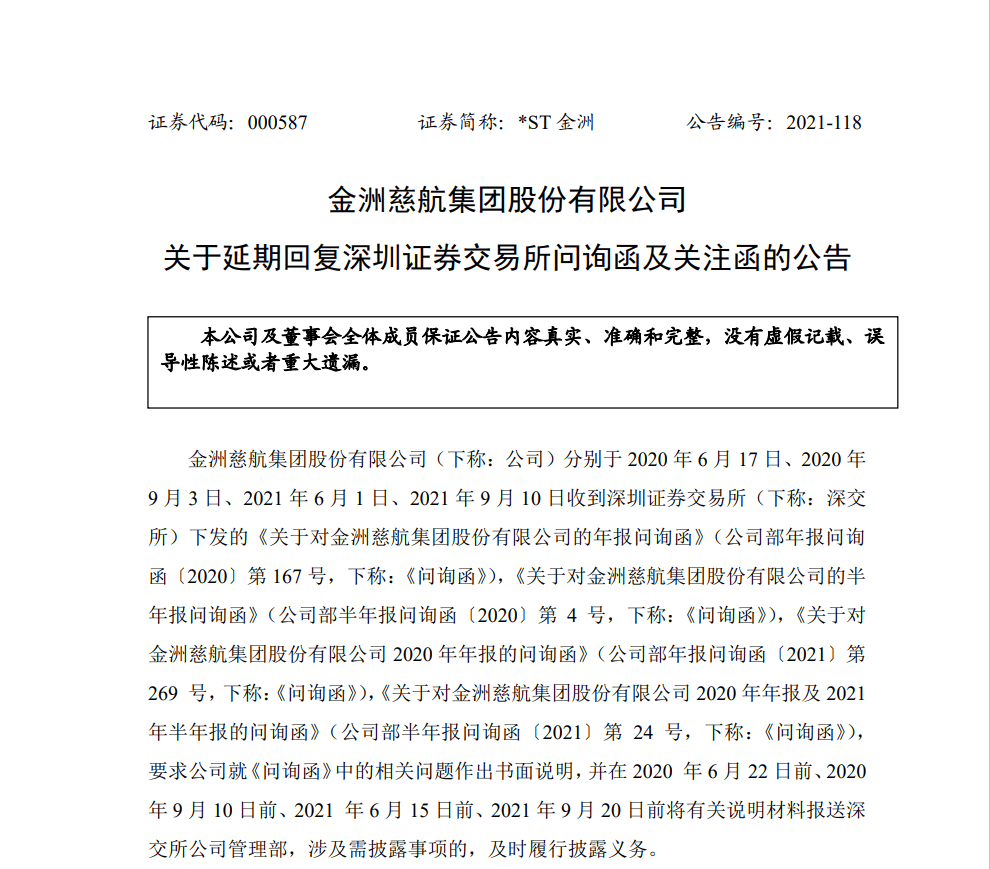 证券代码：000587　　　　证券简称：*ST 金洲　　　　公告编号：2021-118

金洲慈航集团股份有限公司
关于延期回复深圳证券交易所问询函及关注函的公告

本公司及董事会全体成员保证公告内容真实、准确和完整，没有虚假记载、误导性陈述或者重大遗漏。

金洲慈航集团股份有限公司（下称：公司）分别于 2020 年 6 月 17 日、2020 年 9 月 3 日、2021 年 6 月 1 日、2021 年 9 月 10 日收到深圳证券交易所（下称：深交所）下发的《关于对金洲慈航集团股份有限公司的年报问询函》（公司部年报问询函〔2020〕第 167 号，下称：《问询函》），《关于对金洲慈航集团股份有限公司的半年报问询函》（公司部半年报问询函〔2020〕第 4 号，下称：《问询函》），《关于对金洲慈航集团股份有限公司 2020 年年报的问询函》（公司部年报问询函〔2021〕第 269 号，下称：《问询函》），《关于对金洲慈航集团股份有限公司 2020 年年报及 2021 年半年报的问询函》（公司部半年报问询函〔2021〕第 24 号，下称：《问询函》），要求公司就《问询函》中的相关问题作出书面说明，并在 2020 年 6 月 22 日前、2020 年 9 月 10 日前、2021 年 6 月 15 日前、2021 年 9 月 20 日前将有关说明材料报送深交所公司管理部，涉及需披露事项的，及时履行披露义务。